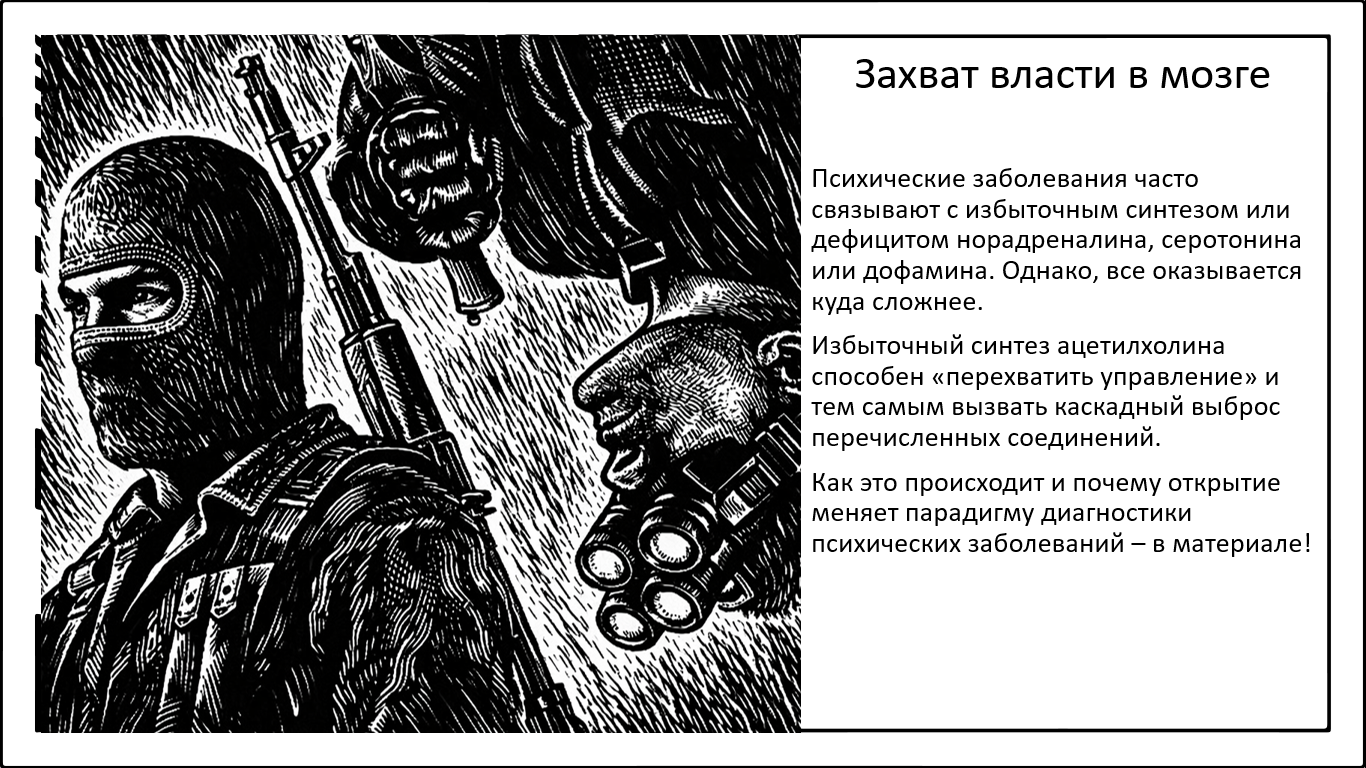 Захват власти в мозге

Психические заболевания часто связывают с избыточным синтезом или дефицитом норадреналина, серотонина или дофамина. Однако, все оказывается куда сложнее.

Избыточный синтез ацетилхолина способен «перехватить управление» и тем самым вызвать каскадный выброс перечисленных соединений.

Как это происходит и почему открытие меняет парадигму диагностики психических заболеваний – в материале!